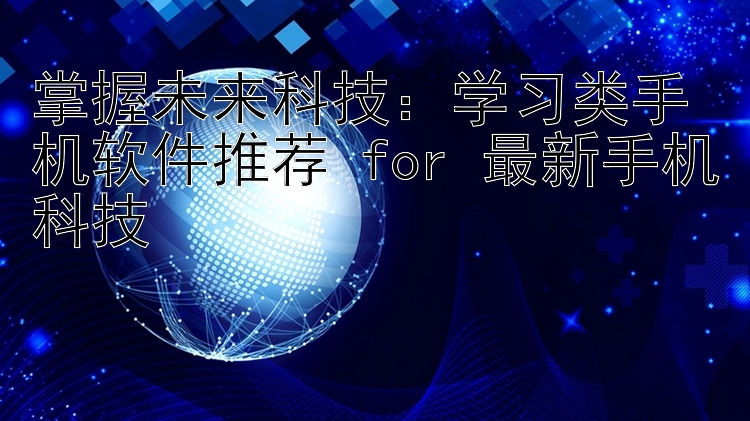 掌握未来科技：学习类手机软件推荐 for 最新手机科技